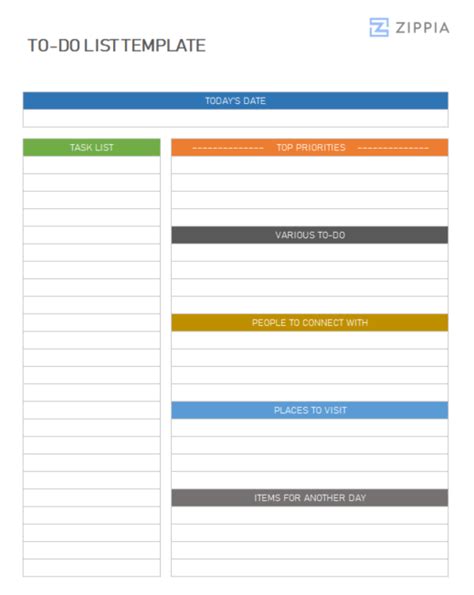 ZIPPIA

TO-DO LIST TEMPLATE

TODAY'S DATE

TASK LIST

--------------- TOP PRIORITIES ---------------

VARIOUS TO-DO

PEOPLE TO CONNECT WITH

PLACES TO VISIT

ITEMS FOR ANOTHER DAY